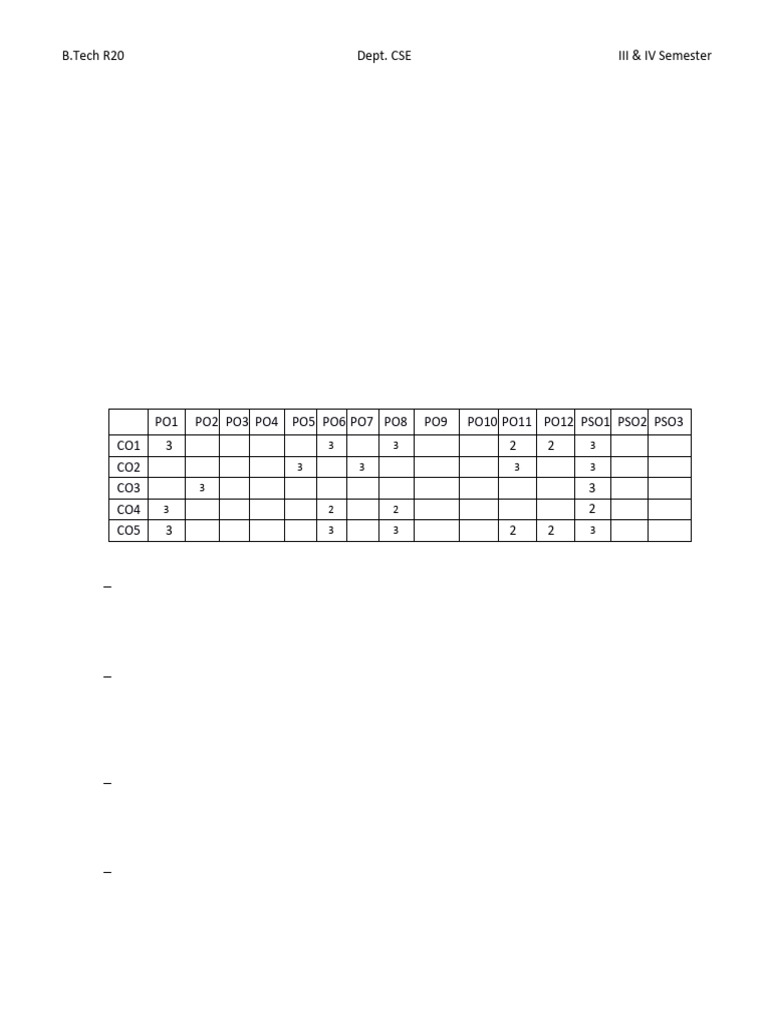 B.Tech R20 Dept. CSE III & IV Semester

|  | PO1 | PO2 | PO3 | PO4 | PO5 | PO6 | PO7 | PO8 | PO9 | PO10 | PO11 | PO12 | PSO1 | PSO2 | PSO3 |
|---|---|---|---|---|---|---|---|---|---|---|---|---|---|---|---|
| CO1 | 3 |  |  |  |  | 3 |  | 3 |  |  | 2 | 2 | 3 |  |  |
| CO2 |  |  |  |  | 3 |  | 3 |  |  |  | 3 |  | 3 |  |  |
| CO3 |  | 3 |  |  |  |  |  |  |  |  |  |  | 3 |  |  |
| CO4 | 3 |  |  |  |  | 2 |  | 2 |  |  |  |  | 2 |  |  |
| CO5 | 3 |  |  |  |  | 3 |  | 3 |  |  | 2 | 2 | 3 |  |  |

–

–

–

–